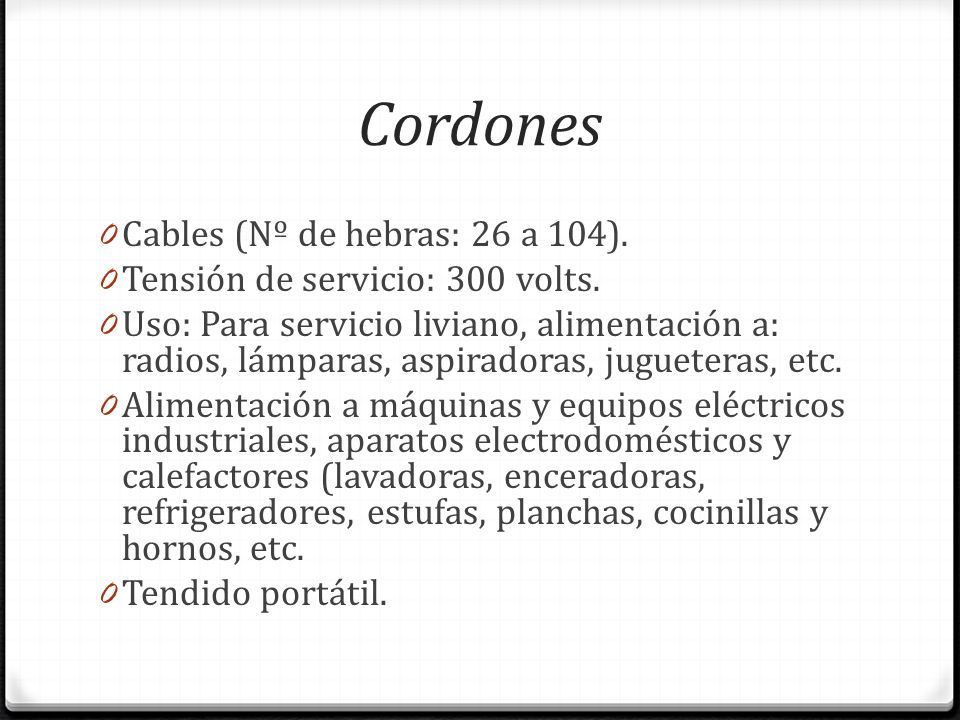 Cordones

0 Cables (Nº de hebras: 26 a 104).
0 Tensión de servicio: 300 volts.
0 Uso: Para servicio liviano, alimentación a: radios, lámparas, aspiradoras, jugueteras, etc.
0 Alimentación a máquinas y equipos eléctricos industriales, aparatos electrodomésticos y calefactores (lavadoras, enceradoras, refrigeradores, estufas, planchas, cocinillas y hornos, etc.
0 Tendido portátil.